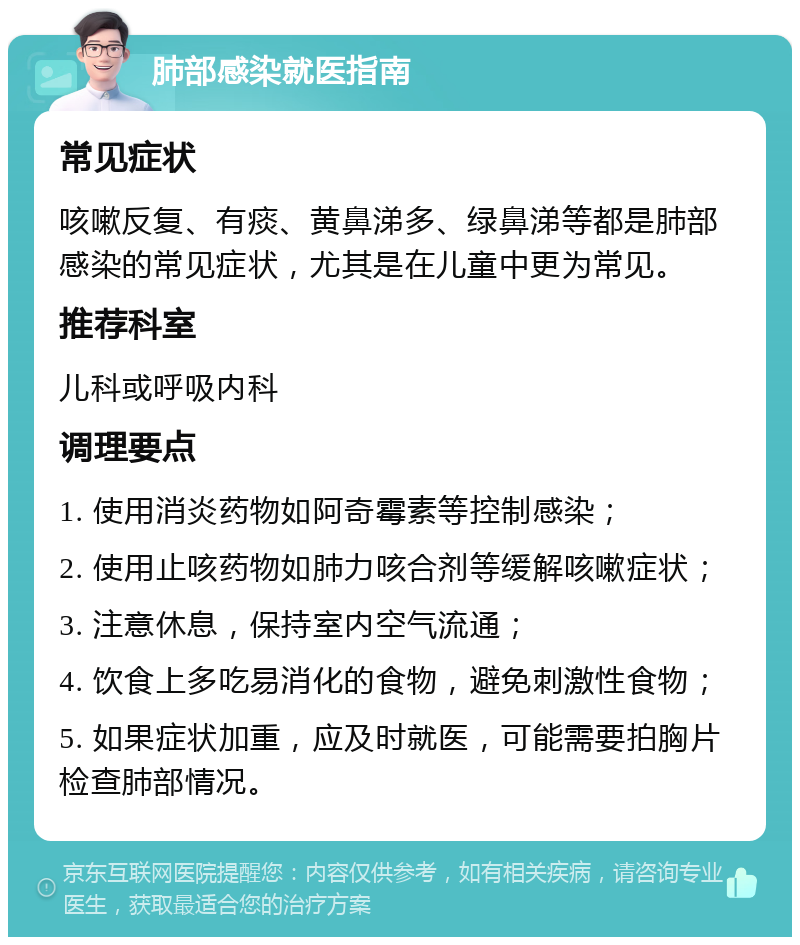 肺部感染就医指南

常见症状

咳嗽反复、有痰、黄鼻涕多、绿鼻涕等都是肺部感染的常见症状，尤其是在儿童中更为常见。

推荐科室

儿科或呼吸内科

调理要点

1. 使用消炎药物如阿奇霉素等控制感染；

2. 使用止咳药物如肺力咳合剂等缓解咳嗽症状；

3. 注意休息，保持室内空气流通；

4. 饮食上多吃易消化的食物，避免刺激性食物；

5. 如果症状加重，应及时就医，可能需要拍胸片检查肺部情况。

京东互联网医院提醒您：内容仅供参考，如有相关疾病，请咨询专业医生，获取最适合您的治疗方案